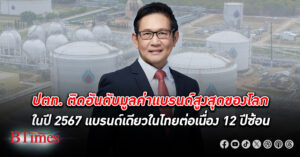 ปตท. ติดอันดับมูลค่าแบรนด์สูงสุดของโลก ในปี 2567 แบรนด์เดียวในไทยต่อเนื่อง 12 ปีซ้อน

BTimes